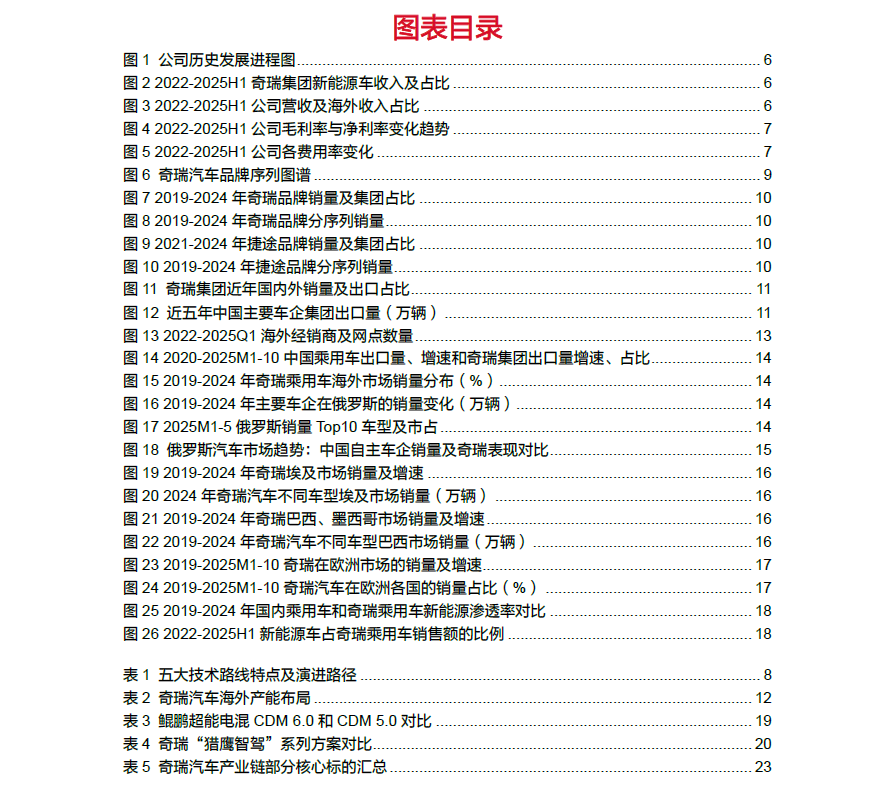 图表目录

图 1 公司历史发展进程图 6
图 2 2022-2025H1 奇瑞集团新能源车收入及占比 6
图 3 2022-2025H1 公司营收及海外收入占比 6
图 4 2022-2025H1 公司毛利率与净利率变化趋势 7
图 5 2022-2025H1 公司各费用率变化 7
图 6 奇瑞汽车品牌序列图谱 9
图 7 2019-2024 年奇瑞品牌销量及集团占比 10
图 8 2019-2024 年奇瑞品牌分序列销量 10
图 9 2021-2024 年捷途品牌销量及集团占比 10
图 10 2019-2024 年捷途品牌分序列销量 10
图 11 奇瑞集团近年国内外销量及出口占比 11
图 12 近五年中国主要车企集团出口量（万辆） 11
图 13 2022-2025Q1 海外经销商及网点数量 13
图 14 2020-2025M1-10 中国乘用车出口量、增速和奇瑞集团出口量增速、占比 14
图 15 2019-2024 年奇瑞乘用车海外市场销量分布（%） 14
图 16 2019-2024 年主要车企在俄罗斯的销量变化（万辆） 14
图 17 2025M1-5 俄罗斯销量 Top10 车型及市占 14
图 18 俄罗斯汽车市场趋势：中国自主车企销量及奇瑞表现对比 15
图 19 2019-2024 年奇瑞埃及市场销量及增速 16
图 20 2024 年奇瑞汽车不同车型埃及市场销量（万辆） 16
图 21 2019-2024 年奇瑞巴西、墨西哥市场销量及增速 16
图 22 2019-2024 年奇瑞汽车不同车型巴西市场销量（万辆） 16
图 23 2019-2025M1-10 奇瑞在欧洲市场的销量及增速 17
图 24 2019-2025M1-10 奇瑞汽车在欧洲各国的销量占比（%） 17
图 25 2019-2024 年国内乘用车和奇瑞乘用车新能源渗透率对比 18
图 26 2022-2025H1 新能源车占奇瑞乘用车销售额的比例 18

表 1 五大技术路线特点及演进路径 8
表 2 奇瑞汽车海外产能布局 12
表 3 鲲鹏超能电混 CDM 6.0 和 CDM 5.0 对比 19
表 4 奇瑞“猎鹰智驾”系列方案对比 20
表 5 奇瑞汽车产业链部分核心标的汇总 23